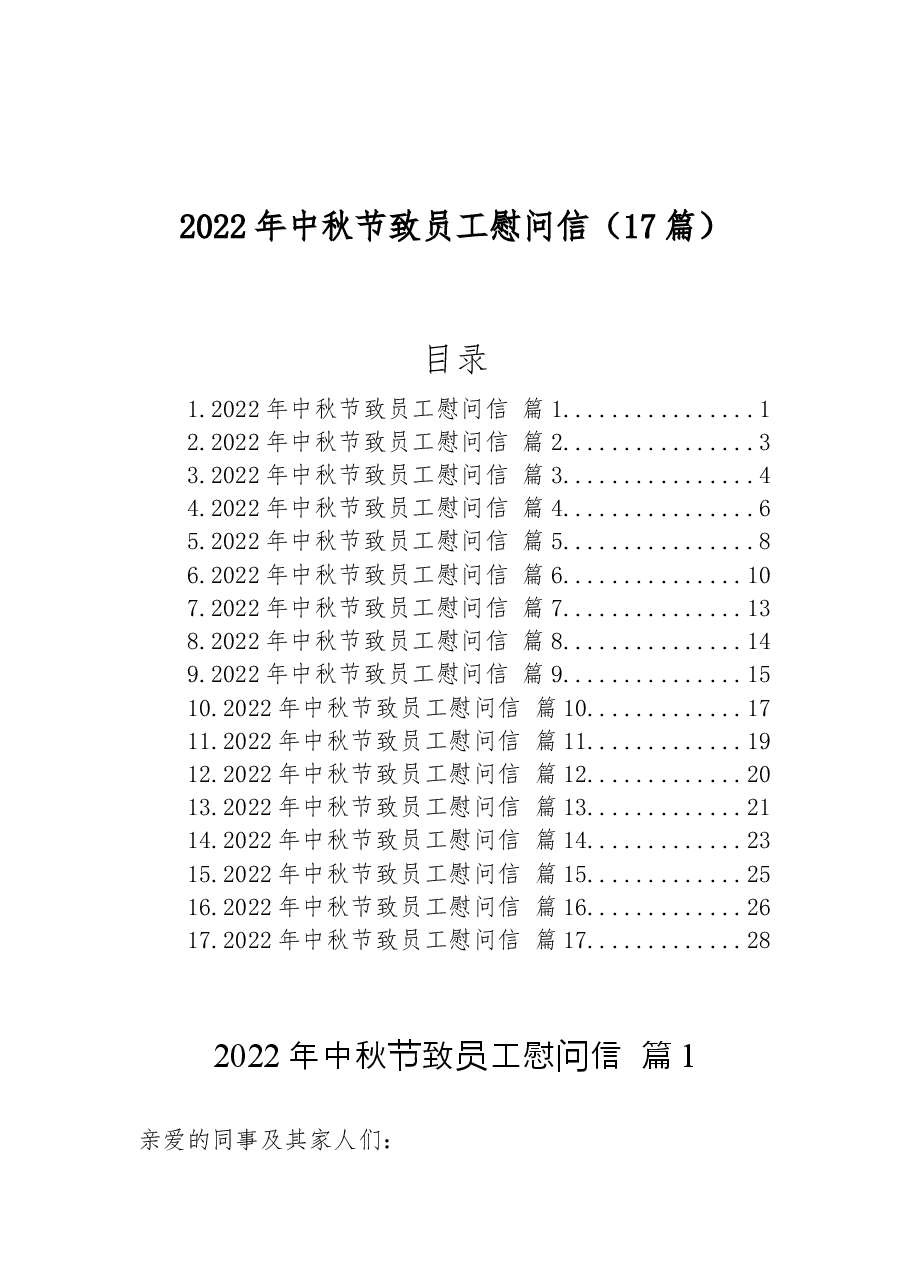 2022年中秋节致员工慰问信（17篇）

目录

1.2022年中秋节致员工慰问信 篇1................1
2.2022年中秋节致员工慰问信 篇2................3
3.2022年中秋节致员工慰问信 篇3................4
4.2022年中秋节致员工慰问信 篇4................6
5.2022年中秋节致员工慰问信 篇5................8
6.2022年中秋节致员工慰问信 篇6...............10
7.2022年中秋节致员工慰问信 篇7...............13
8.2022年中秋节致员工慰问信 篇8...............14
9.2022年中秋节致员工慰问信 篇9...............15
10.2022年中秋节致员工慰问信 篇10.............17
11.2022年中秋节致员工慰问信 篇11.............19
12.2022年中秋节致员工慰问信 篇12.............20
13.2022年中秋节致员工慰问信 篇13.............21
14.2022年中秋节致员工慰问信 篇14.............23
15.2022年中秋节致员工慰问信 篇15.............25
16.2022年中秋节致员工慰问信 篇16.............26
17.2022年中秋节致员工慰问信 篇17.............28

2022年中秋节致员工慰问信 篇1

亲爱的同事及其家人们：